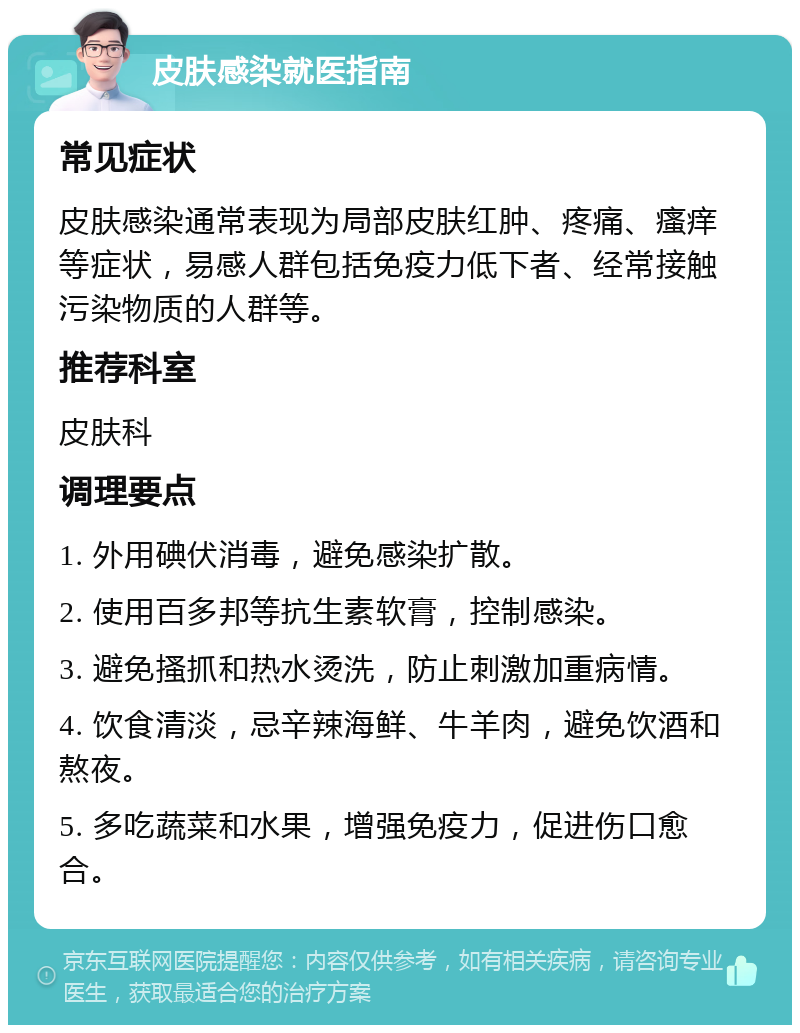 皮肤感染就医指南

常见症状

皮肤感染通常表现为局部皮肤红肿、疼痛、瘙痒等症状，易感人群包括免疫力低下者、经常接触污染物质的人群等。

推荐科室

皮肤科

调理要点

1. 外用碘伏消毒，避免感染扩散。

2. 使用百多邦等抗生素软膏，控制感染。

3. 避免搔抓和热水烫洗，防止刺激加重病情。

4. 饮食清淡，忌辛辣海鲜、牛羊肉，避免饮酒和熬夜。

5. 多吃蔬菜和水果，增强免疫力，促进伤口愈合。

京东互联网医院提醒您：内容仅供参考，如有相关疾病，请咨询专业医生，获取最适合您的治疗方案